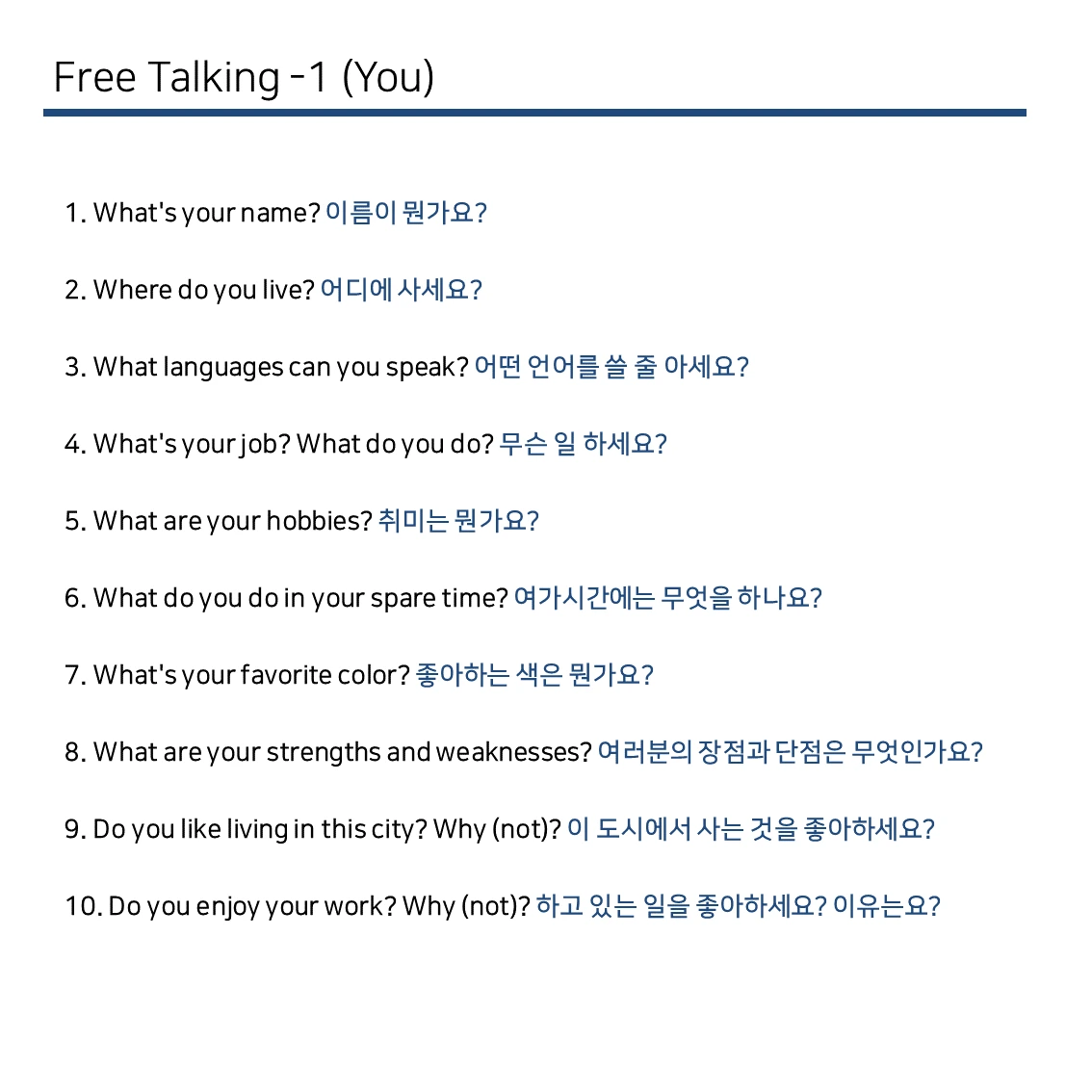 Free Talking -1 (You)

1. What's your name? 이름이 뭔가요?

2. Where do you live? 어디에 사세요?

3. What languages can you speak? 어떤 언어를 쓸 줄 아세요?

4. What's your job? What do you do? 무슨 일 하세요?

5. What are your hobbies? 취미는 뭔가요?

6. What do you do in your spare time? 여가시간에는 무엇을 하나요?

7. What's your favorite color? 좋아하는 색은 뭔가요?

8. What are your strengths and weaknesses? 여러분의 장점과 단점은 무엇인가요?

9. Do you like living in this city? Why (not)? 이 도시에서 사는 것을 좋아하세요?

10. Do you enjoy your work? Why (not)? 하고 있는 일을 좋아하세요? 이유는요?